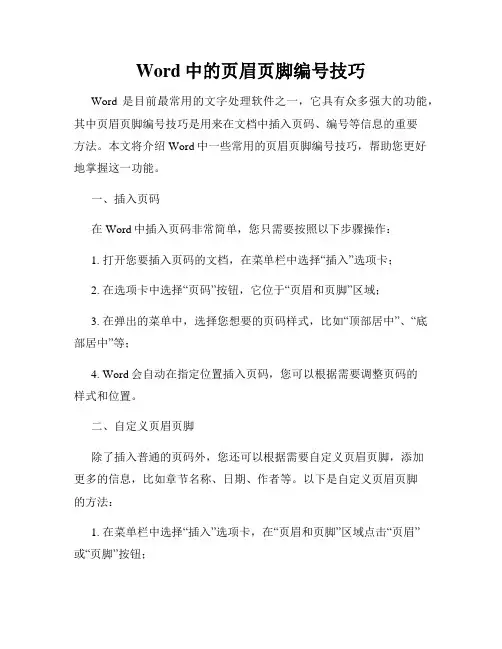 Word 中的页眉页脚编号技巧

Word 是目前最常用的文字处理软件之一，它具有众多强大的功能，其中页眉页脚编号技巧是用来在文档中插入页码、编号等信息的重要方法。本文将介绍 Word 中一些常用的页眉页脚编号技巧，帮助您更好地掌握这一功能。

一、插入页码

在 Word 中插入页码非常简单，您只需要按照以下步骤操作：

1. 打开您要插入页码的文档，在菜单栏中选择“插入”选项卡；

2. 在选项卡中选择“页码”按钮，它位于“页眉和页脚”区域；

3. 在弹出的菜单中，选择您想要的页码样式，比如“顶部居中”、“底部居中”等；

4. Word 会自动在指定位置插入页码，您可以根据需要调整页码的样式和位置。

二、自定义页眉页脚

除了插入普通的页码外，您还可以根据需要自定义页眉页脚，添加更多的信息，比如章节名称、日期、作者等。以下是自定义页眉页脚的方法：

1. 在菜单栏中选择“插入”选项卡，在“页眉和页脚”区域点击“页眉”或“页脚”按钮；